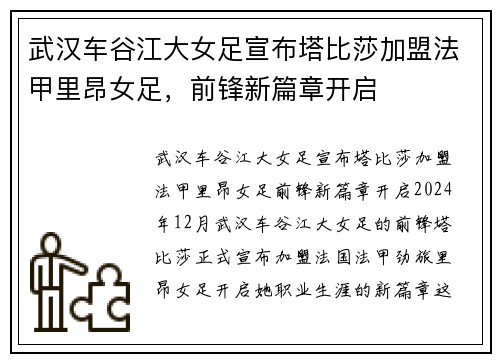 武汉车谷江大女足宣布塔比莎加盟法甲里昂女足，前锋新篇章开启

武汉车谷江大女足宣布塔比莎加盟法甲里昂女足前锋新篇章开启2024年12月武汉车谷江大女足的前锋塔比莎正式宣布加盟法国法甲劲旅里昂女足开启她职业生涯的新篇章这